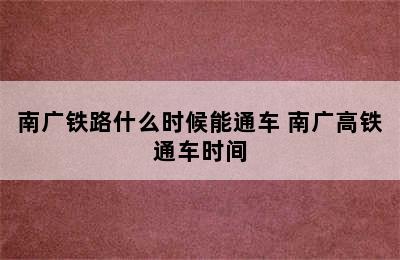 南广铁路什么时候能通车 南广高铁通车时间